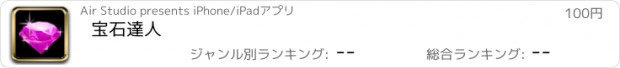 Air Studio presents iPhone/iPadアプリ

100円

宝石達人

ジャンル別ランキング: --

総合ランキング: --